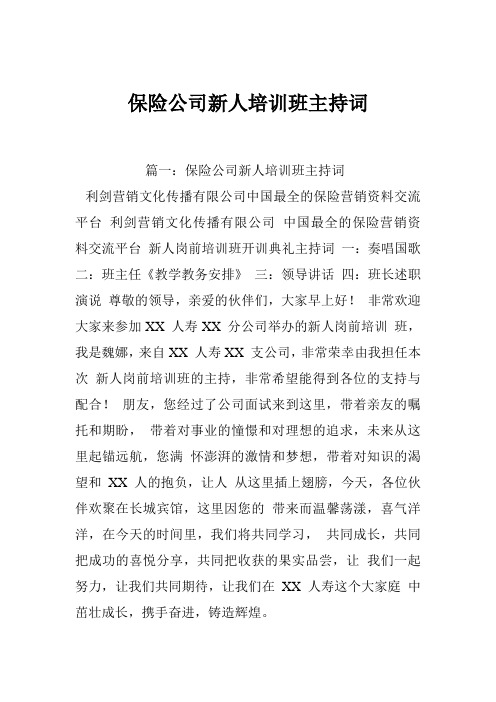 保险公司新人培训班主持词

篇一：保险公司新人培训班主持词

利剑营销文化传播有限公司中国最全的保险营销资料交流平台 利剑营销文化传播有限公司 中国最全的保险营销资料交流平台 新人岗前培训班开训典礼主持词 一：奏唱国歌 二：班主任《教学教务安排》 三：领导讲话 四：班长述职演说 尊敬的领导，亲爱的伙伴们，大家早上好！ 非常欢迎大家来参加 XX 人寿 XX 分公司举办的新人岗前培训 班，我是魏娜，来自 XX 人寿 XX 支公司，非常荣幸由我担任本次 新人岗前培训班的主持，非常希望能得到各位的支持与配合！ 朋友，您经过了公司面试来到这里，带着亲友的嘱托和期盼， 带着对事业的憧憬和对理想的追求，未来从这里起锚远航，您满 怀澎湃的激情和梦想，带着对知识的渴望和 XX 人的抱负，让人 从这里插上翅膀，今天，各位伙伴欢聚在长城宾馆，这里因您的 带来而温馨荡漾，喜气洋洋，在今天的时间里，我们将共同学习， 共同成长，共同把成功的喜悦分享，共同把收获的果实品尝，让 我们一起努力，让我们共同期待，让我们在 XX 人寿这个大家庭 中茁壮成长，携手奋进，铸造辉煌。